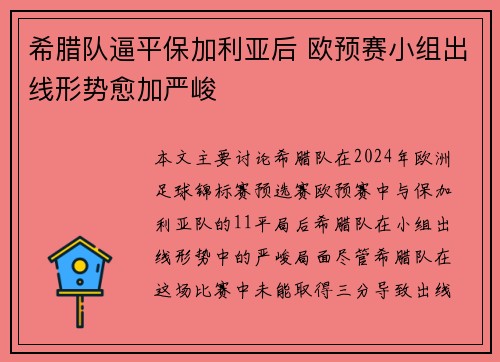 希腊队逼平保加利亚后 欧预赛小组出线形势愈加严峻

本文主要讨论希腊队在2024年欧洲足球锦标赛预选赛欧预赛中与保加利亚队的11平局后希腊队在小组出线形势中的严峻局面尽管希腊队在这场比赛中未能取得三分导致出线